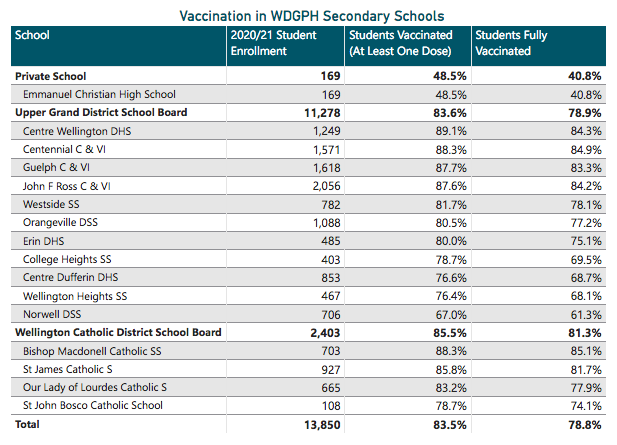 Vaccination in WDGPH Secondary Schools

| School | 2020/21 Student Enrollment | Students Vaccinated (At Least One Dose) | Students Fully Vaccinated |
|---|---|---|---|
| Private School | 169 | 48.5% | 40.8% |
| Emmanuel Christian High School | 169 | 48.5% | 40.8% |
| Upper Grand District School Board | 11,278 | 83.6% | 78.9% |
| Centre Wellington DHS | 1,249 | 89.1% | 84.3% |
| Centennial C & VI | 1,571 | 88.3% | 84.9% |
| Guelph C & VI | 1,618 | 87.7% | 83.3% |
| John F Ross C & VI | 2,056 | 87.6% | 84.2% |
| Westside SS | 782 | 81.7% | 78.1% |
| Orangeville DSS | 1,088 | 80.5% | 77.2% |
| Erin DHS | 485 | 80.0% | 75.1% |
| College Heights SS | 403 | 78.7% | 69.5% |
| Centre Dufferin DHS | 853 | 76.6% | 68.7% |
| Wellington Heights SS | 467 | 76.4% | 68.1% |
| Norwell DSS | 706 | 67.0% | 61.3% |
| Wellington Catholic District School Board | 2,403 | 85.5% | 81.3% |
| Bishop Macdonell Catholic SS | 703 | 88.3% | 85.1% |
| St James Catholic S | 927 | 85.8% | 81.7% |
| Our Lady of Lourdes Catholic S | 665 | 83.2% | 77.9% |
| St John Bosco Catholic School | 108 | 78.7% | 74.1% |
| Total | 13,850 | 83.5% | 78.8% |